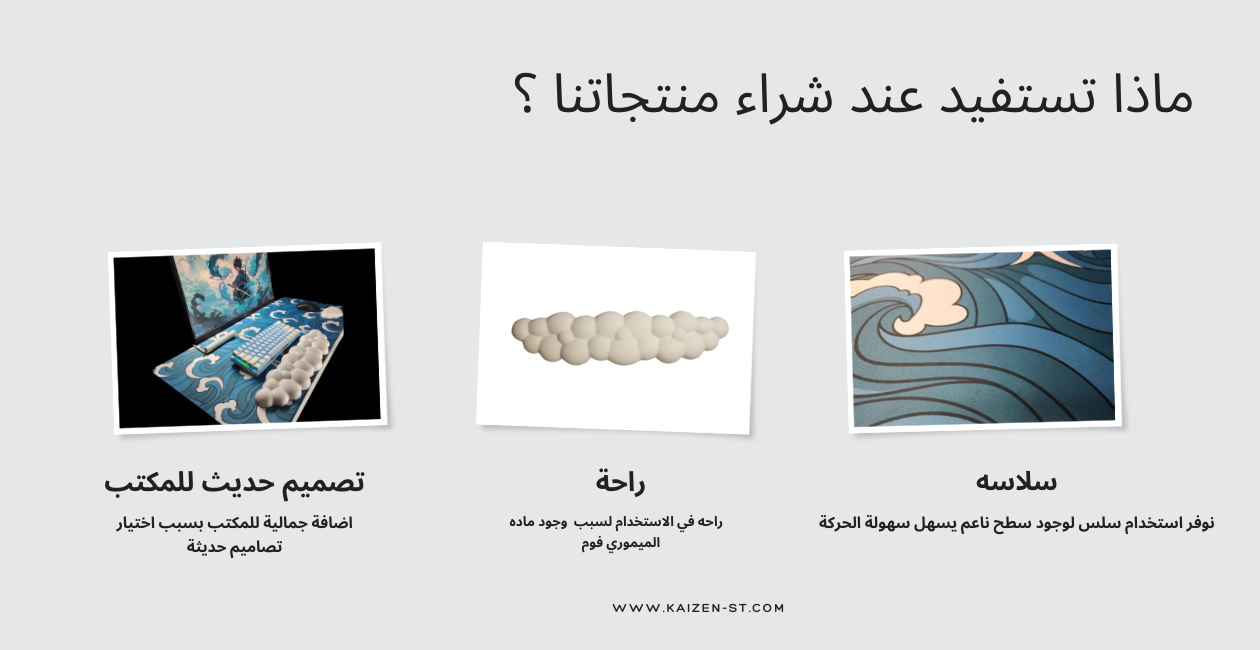 ماذا تستفيد عند شراء منتجاتنا ؟

سلاسه

نوفر استخدام سلس لوجود سطح ناعم يسهل سهولة الحركة

راحة

راحه في الاستخدام لسبب وجود ماده الميموري فوم

تصميم حديث للمكتب

اضافة جمالية للمكتب بسبب اختيار تصاميم حديثة

WWW.KAIZEN-ST.COM